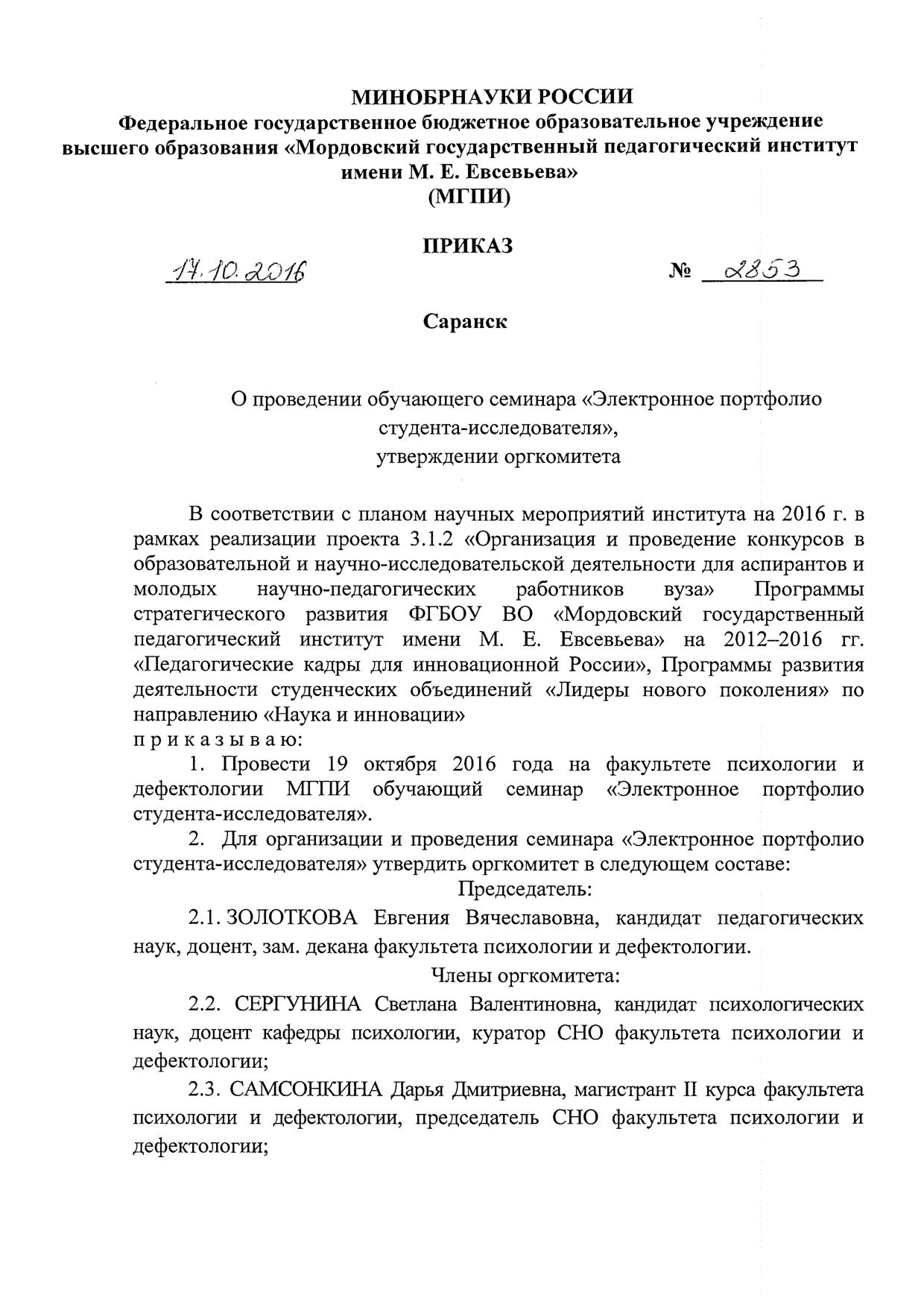 МИНОБРНАУКИ РОССИИ
Федеральное государственное бюджетное образовательное учреждение высшего образования «Мордовский государственный педагогический институт имени М. Е. Евсевьева»
(МГПИ)

ПРИКАЗ

17.10.2016 № 2853

Саранск

О проведении обучающего семинара «Электронное портфолио студента-исследователя», утверждении оргкомитета

В соответствии с планом научных мероприятий института на 2016 г. в рамках реализации проекта 3.1.2 «Организация и проведение конкурсов в образовательной и научно-исследовательской деятельности для аспирантов и молодых научно-педагогических работников вуза» Программы стратегического развития ФГБОУ ВО «Мордовский государственный педагогический институт имени М. Е. Евсевьева» на 2012–2016 гг. «Педагогические кадры для инновационной России», Программы развития деятельности студенческих объединений «Лидеры нового поколения» по направлению «Наука и инновации»
п р и к а з ы в а ю:

1. Провести 19 октября 2016 года на факультете психологии и дефектологии МГПИ обучающий семинар «Электронное портфолио студента-исследователя».

2. Для организации и проведения семинара «Электронное портфолио студента-исследователя» утвердить оргкомитет в следующем составе:

Председатель:

2.1. ЗОЛОТКОВА Евгения Вячеславовна, кандидат педагогических наук, доцент, зам. декана факультета психологии и дефектологии.

Члены оргкомитета:

2.2. СЕРГУНИНА Светлана Валентиновна, кандидат психологических наук, доцент кафедры психологии, куратор СНО факультета психологии и дефектологии;

2.3. САМСОНКИНА Дарья Дмитриевна, магистрант II курса факультета психологии и дефектологии, председатель СНО факультета психологии и дефектологии;